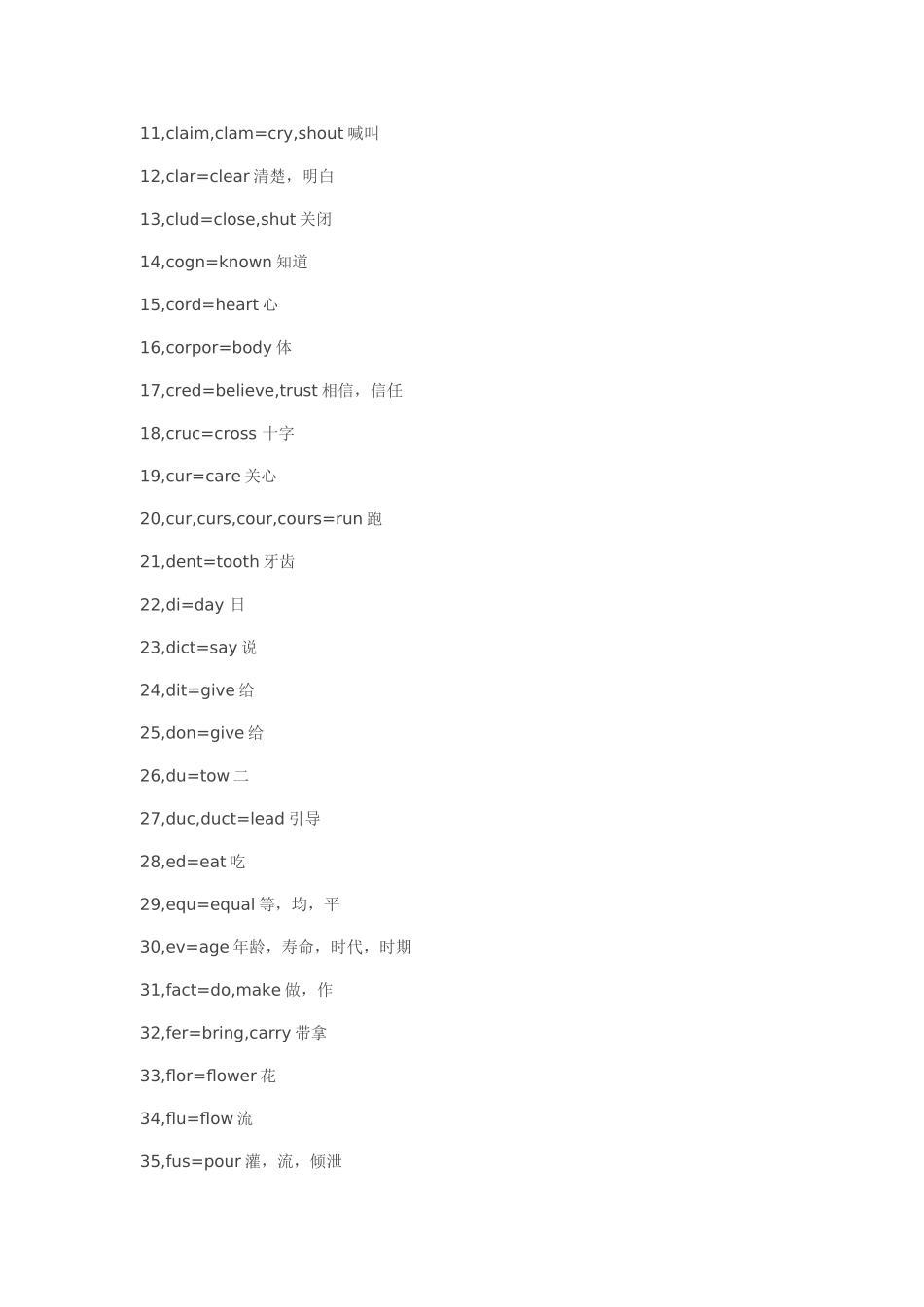 11,claim,clam=cry,shout 喊叫

12,clar=clear 清楚，明白

13,clud=close,shut 关闭

14,cogn=known 知道

15,cord=heart 心

16,corpor=body 体

17,cred=believe,trust 相信，信任

18,cruc=cross 十字

19,cur=care 关心

20,cur,curs,cour,cours=run 跑

21,dent=tooth 牙齿

22,di=day 日

23,dict=say 说

24,dit=give 给

25,don=give 给

26,du=tow 二

27,duc,duct=lead 引导

28,ed=eat 吃

29,equ=equal 等，均，平

30,ev=age 年龄，寿命，时代，时期

31,fact=do,make 做，作

32,fer=bring,carry 带拿

33,flor=flower 花

34,flu=flow 流

35,fus=pour 灌，流，倾泄